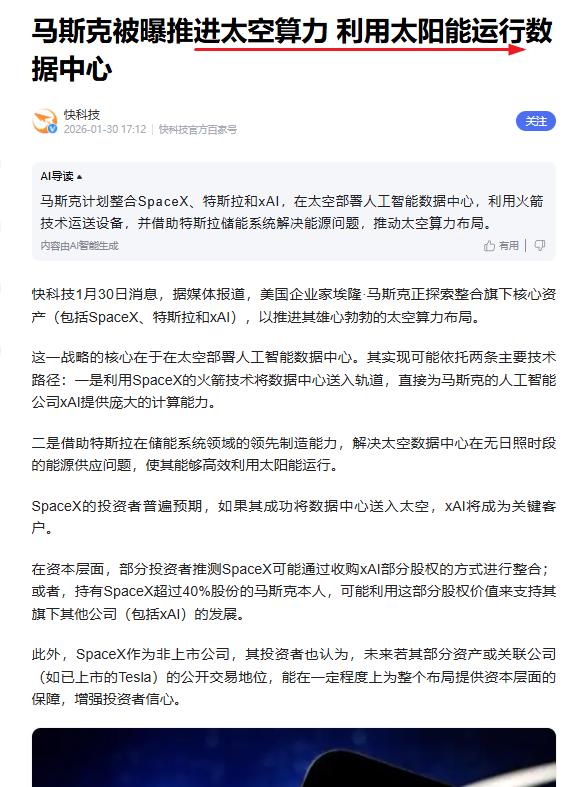 马斯克被曝推进太空算力 利用太阳能运行数据中心

快科技
2026-01-30 17:12 | 快科技官方百家号

关注

AI导读

马斯克计划整合SpaceX、特斯拉和xAI，在太空部署人工智能数据中心，利用火箭技术运送设备，并借助特斯拉储能系统解决能源问题，推动太空算力布局。

内容由AI智能生成

有用

快科技1月30日消息，据媒体报道，美国企业家埃隆·马斯克正探索整合旗下核心资产（包括SpaceX、特斯拉和xAI），以推进其雄心勃勃的太空算力布局。

这一战略的核心在于在太空部署人工智能数据中心。其实现可能依托两条主要技术路径：一是利用SpaceX的火箭技术将数据中心送入轨道，直接为马斯克的人工智能公司xAI提供庞大的计算能力。

二是借助特斯拉在储能系统领域的领先制造能力，解决太空数据中心在无日照时段的能源供应问题，使其能够高效利用太阳能运行。

SpaceX的投资者普遍预期，如果其成功将数据中心送入太空，xAI将成为关键客户。

在资本层面，部分投资者推测SpaceX可能通过收购xAI部分股权的方式进行整合；或者，持有SpaceX超过40%股份的马斯克本人，可能利用这部分股权价值来支持其旗下其他公司（包括xAI）的发展。

此外，SpaceX作为非上市公司，其投资者也认为，未来若其部分资产或关联公司（如已上市的Tesla）的公开交易地位，能在一定程度上为整个布局提供资本层面的保障，增强投资者信心。